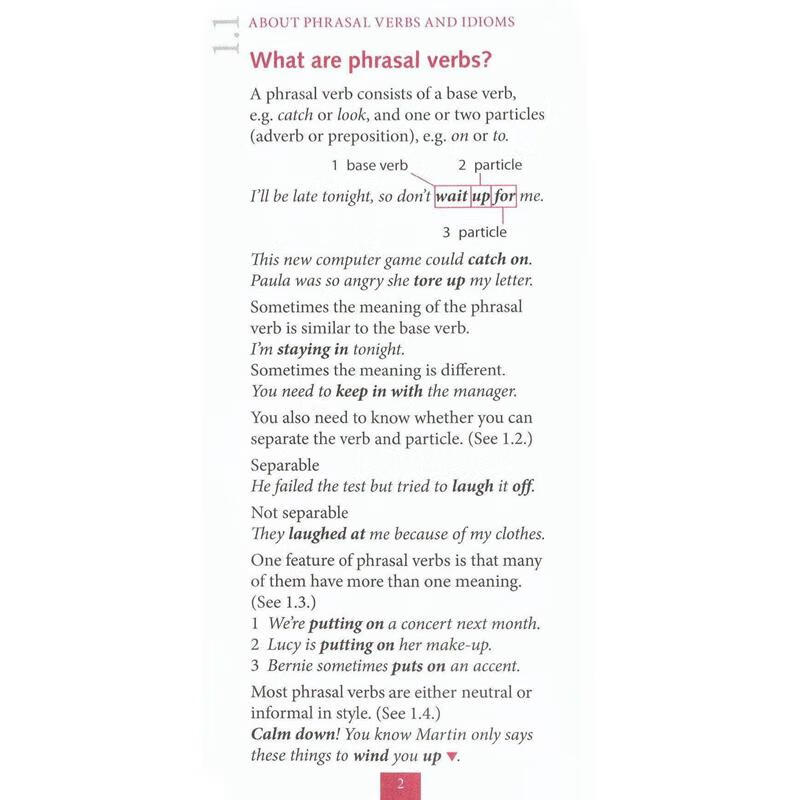 1.1 ABOUT PHRASAL VERBS AND IDIOMS

What are phrasal verbs?

A phrasal verb consists of a base verb, e.g. catch or look, and one or two particles (adverb or preposition), e.g. on or to.

1 base verb 2 particle

I'll be late tonight, so don't wait up for me.

3 particle

This new computer game could catch on.
Paula was so angry she tore up my letter.

Sometimes the meaning of the phrasal verb is similar to the base verb.
I'm staying in tonight.
Sometimes the meaning is different.
You need to keep in with the manager.

You also need to know whether you can separate the verb and particle. (See 1.2.)

Separable
He failed the test but tried to laugh it off.

Not separable
They laughed at me because of my clothes.

One feature of phrasal verbs is that many of them have more than one meaning. (See 1.3.)
1 We're putting on a concert next month.
2 Lucy is putting on her make-up.
3 Bernie sometimes puts on an accent.

Most phrasal verbs are either neutral or informal in style. (See 1.4.)
Calm down! You know Martin only says these things to wind you up ▼.

2